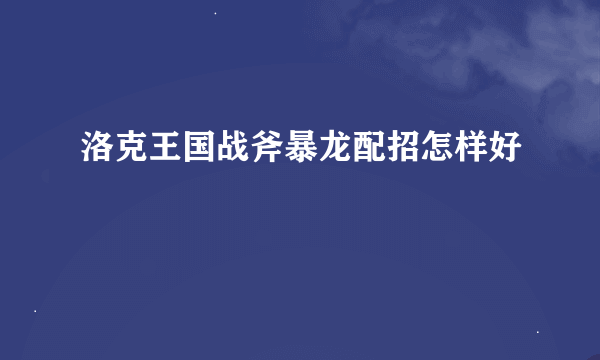 洛克王国战斧暴龙配招怎样好